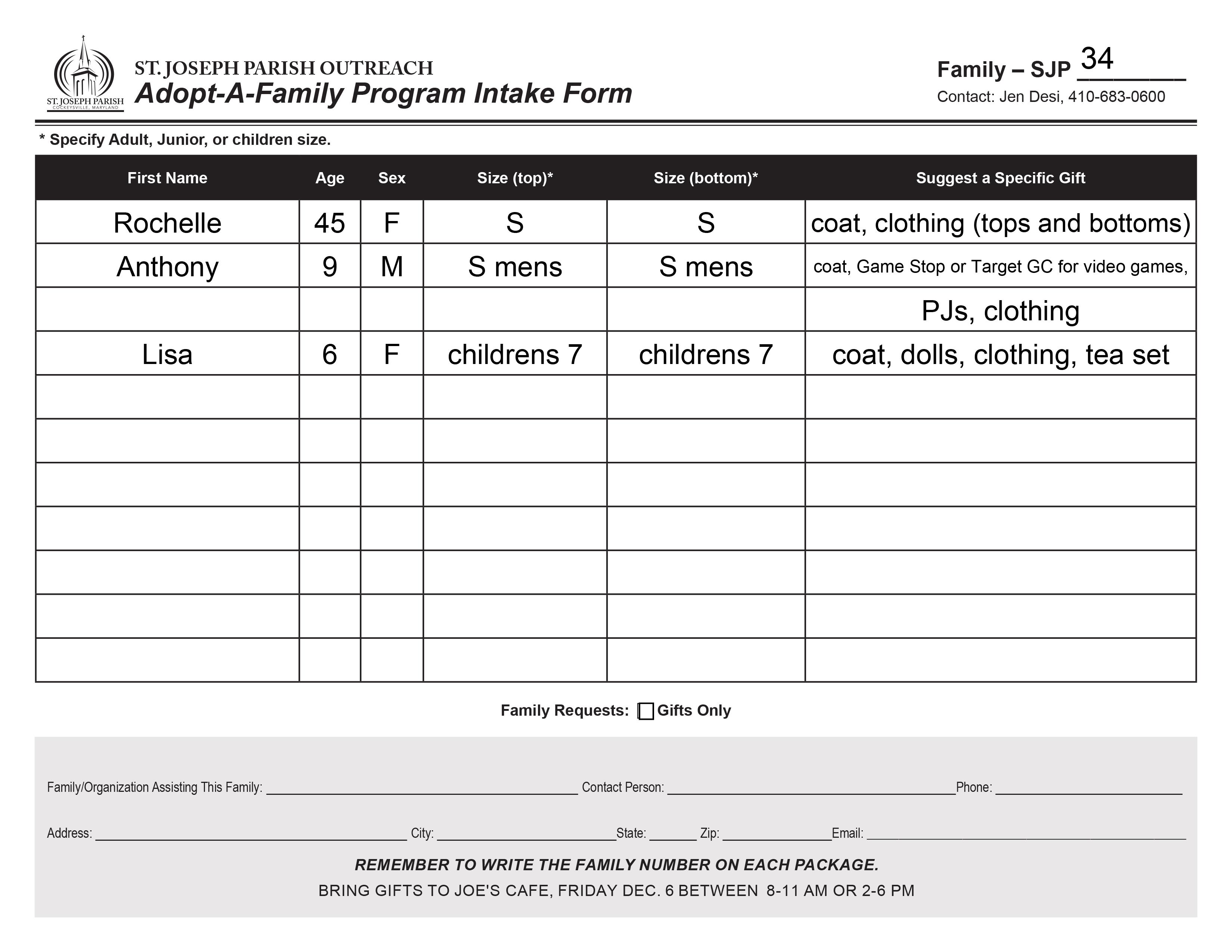 ST. JOSEPH PARISH
COCKEYSVILLE, MARYLAND

ST. JOSEPH PARISH OUTREACH
Adopt-A-Family Program Intake Form

Family – SJP 34
Contact: Jen Desi, 410-683-0600

* Specify Adult, Junior, or children size.

| First Name | Age | Sex | Size (top)* | Size (bottom)* | Suggest a Specific Gift |
|---|---|---|---|---|---|
| Rochelle | 45 | F | S | S | coat, clothing (tops and bottoms) |
| Anthony | 9 | M | S mens | S mens | coat, Game Stop or Target GC for video games, |
| | | | | | PJs, clothing |
| Lisa | 6 | F | childrens 7 | childrens 7 | coat, dolls, clothing, tea set |
| | | | | | |
| | | | | | |
| | | | | | |
| | | | | | |
| | | | | | |
| | | | | | |
| | | | | | |

Family Requests: Gifts Only

Family/Organization Assisting This Family: ______ Contact Person: ______ Phone: ______

Address: ______ City: ______ State: ______ Zip: ______ Email: ______

REMEMBER TO WRITE THE FAMILY NUMBER ON EACH PACKAGE.

BRING GIFTS TO JOE'S CAFE, FRIDAY DEC. 6 BETWEEN 8-11 AM OR 2-6 PM